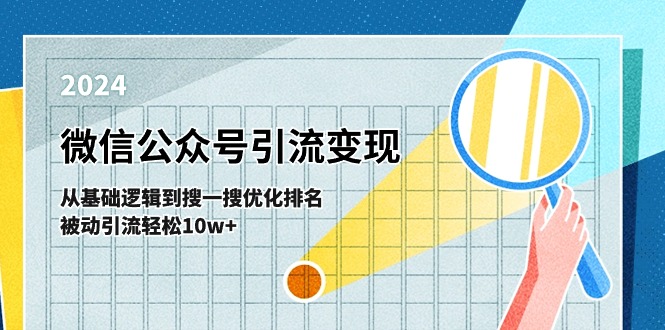 2024

微信公众号引流变现

从基础逻辑到搜一搜优化排名
被动引流轻松10w+